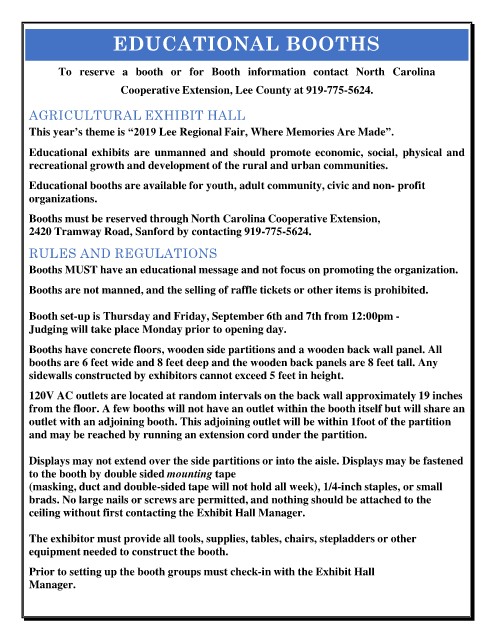 EDUCATIONAL BOOTHS

To reserve a booth or for Booth information contact North Carolina Cooperative Extension, Lee County at 919-775-5624.

AGRICULTURAL EXHIBIT HALL

This year's theme is "2019 Lee Regional Fair, Where Memories Are Made".

Educational exhibits are unmanned and should promote economic, social, physical and recreational growth and development of the rural and urban communities.

Educational booths are available for youth, adult community, civic and non- profit organizations.

Booths must be reserved through North Carolina Cooperative Extension, 2420 Tramway Road, Sanford by contacting 919-775-5624.

RULES AND REGULATIONS

Booths MUST have an educational message and not focus on promoting the organization.

Booths are not manned, and the selling of raffle tickets or other items is prohibited.

Booth set-up is Thursday and Friday, September 6th and 7th from 12:00pm - Judging will take place Monday prior to opening day.

Booths have concrete floors, wooden side partitions and a wooden back wall panel. All booths are 6 feet wide and 8 feet deep and the wooden back panels are 8 feet tall. Any sidewalls constructed by exhibitors cannot exceed 5 feet in height.

120V AC outlets are located at random intervals on the back wall approximately 19 inches from the floor. A few booths will not have an outlet within the booth itself but will share an outlet with an adjoining booth. This adjoining outlet will be within 1foot of the partition and may be reached by running an extension cord under the partition.

Displays may not extend over the side partitions or into the aisle. Displays may be fastened to the booth by double sided mounting tape
(masking, duct and double-sided tape will not hold all week), 1/4-inch staples, or small brads. No large nails or screws are permitted, and nothing should be attached to the ceiling without first contacting the Exhibit Hall Manager.

The exhibitor must provide all tools, supplies, tables, chairs, stepladders or other equipment needed to construct the booth.

Prior to setting up the booth groups must check-in with the Exhibit Hall Manager.